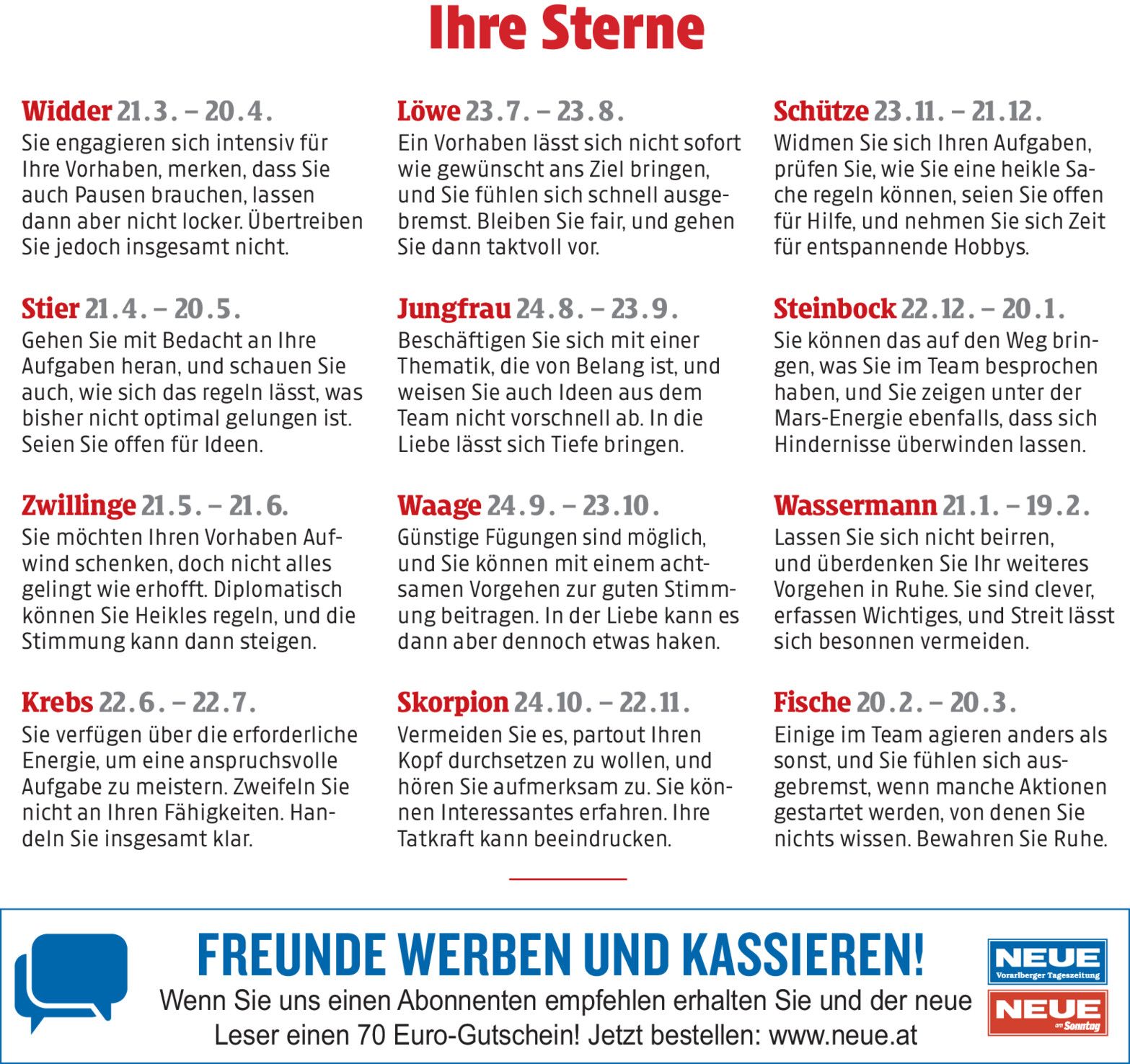 Ihre Sterne

Widder 21.3. – 20.4.
Sie engagieren sich intensiv für Ihre Vorhaben, merken, dass Sie auch Pausen brauchen, lassen dann aber nicht locker. Übertreiben Sie jedoch insgesamt nicht.

Stier 21.4. – 20.5.
Gehen Sie mit Bedacht an Ihre Aufgaben heran, und schauen Sie auch, wie sich das regeln lässt, was bisher nicht optimal gelungen ist. Seien Sie offen für Ideen.

Zwillinge 21.5. – 21.6.
Sie möchten Ihren Vorhaben Aufwind schenken, doch nicht alles gelingt wie erhofft. Diplomatisch können Sie Heikles regeln, und die Stimmung kann dann steigen.

Krebs 22.6. – 22.7.
Sie verfügen über die erforderliche Energie, um eine anspruchsvolle Aufgabe zu meistern. Zweifeln Sie nicht an Ihren Fähigkeiten. Handeln Sie insgesamt klar.

Löwe 23.7. – 23.8.
Ein Vorhaben lässt sich nicht sofort wie gewünscht ans Ziel bringen, und Sie fühlen sich schnell ausgebremst. Bleiben Sie fair, und gehen Sie dann taktvoll vor.

Jungfrau 24.8. – 23.9.
Beschäftigen Sie sich mit einer Thematik, die von Belang ist, und weisen Sie auch Ideen aus dem Team nicht vorschnell ab. In die Liebe lässt sich Tiefe bringen.

Waage 24.9. – 23.10.
Günstige Fügungen sind möglich, und Sie können mit einem achtsamen Vorgehen zur guten Stimmung beitragen. In der Liebe kann es dann aber dennoch etwas haken.

Skorpion 24.10. – 22.11.
Vermeiden Sie es, partout Ihren Kopf durchsetzen zu wollen, und hören Sie aufmerksam zu. Sie können Interessantes erfahren. Ihre Tatkraft kann beeindrucken.

Schütze 23.11. – 21.12.
Widmen Sie sich Ihren Aufgaben, prüfen Sie, wie Sie eine heikle Sache regeln können, seien Sie offen für Hilfe, und nehmen Sie sich Zeit für entspannende Hobbys.

Steinbock 22.12. – 20.1.
Sie können das auf den Weg bringen, was Sie im Team besprochen haben, und Sie zeigen unter der Mars-Energie ebenfalls, dass sich Hindernisse überwinden lassen.

Wassermann 21.1. – 19.2.
Lassen Sie sich nicht beirren, und überdenken Sie Ihr weiteres Vorgehen in Ruhe. Sie sind clever, erfassen Wichtiges, und Streit lässt sich besonnen vermeiden.

Fische 20.2. – 20.3.
Einige im Team agieren anders als sonst, und Sie fühlen sich ausgebremst, wenn manche Aktionen gestartet werden, von denen Sie nichts wissen. Bewahren Sie Ruhe.

FREUNDE WERBEN UND KASSIEREN!
Wenn Sie uns einen Abonnenten empfehlen erhalten Sie und der neue Leser einen 70 Euro-Gutschein! Jetzt bestellen: www.neue.at

NEUE Vorarlberger Tageszeitung
NEUE am Sonntag